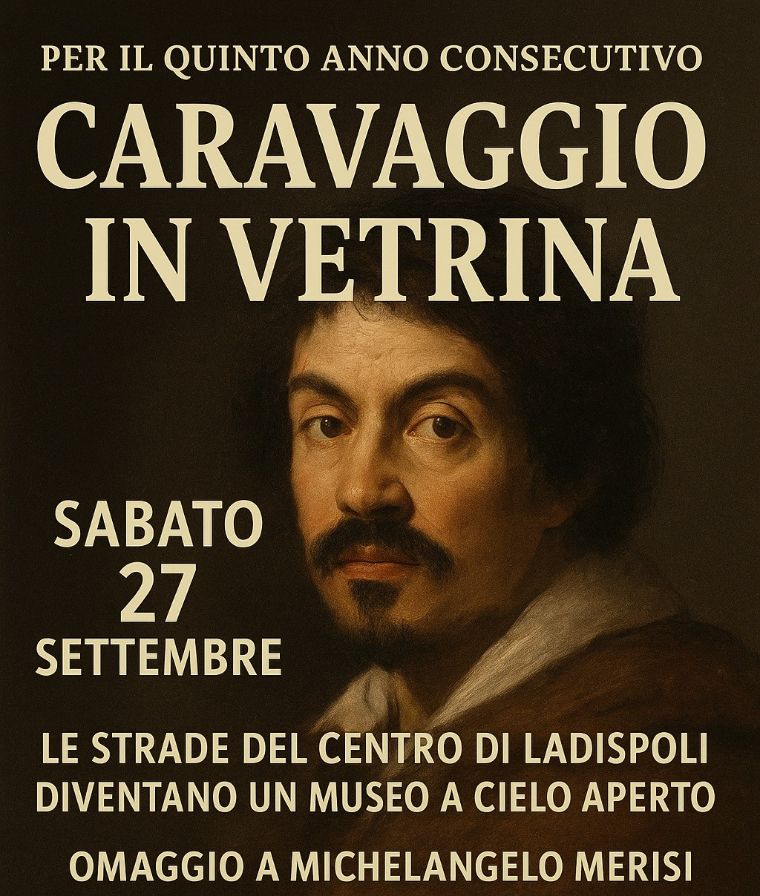 PER IL QUINTO ANNO CONSECUTIVO

CARAVAGGIO
IN VETRINA

SABATO
27
SETTEMBRE

LE STRADE DEL CENTRO DI LADISPOLI DIVENTANO UN MUSEO A CIELO APERTO

OMAGGIO A MICHELANGELO MERISI